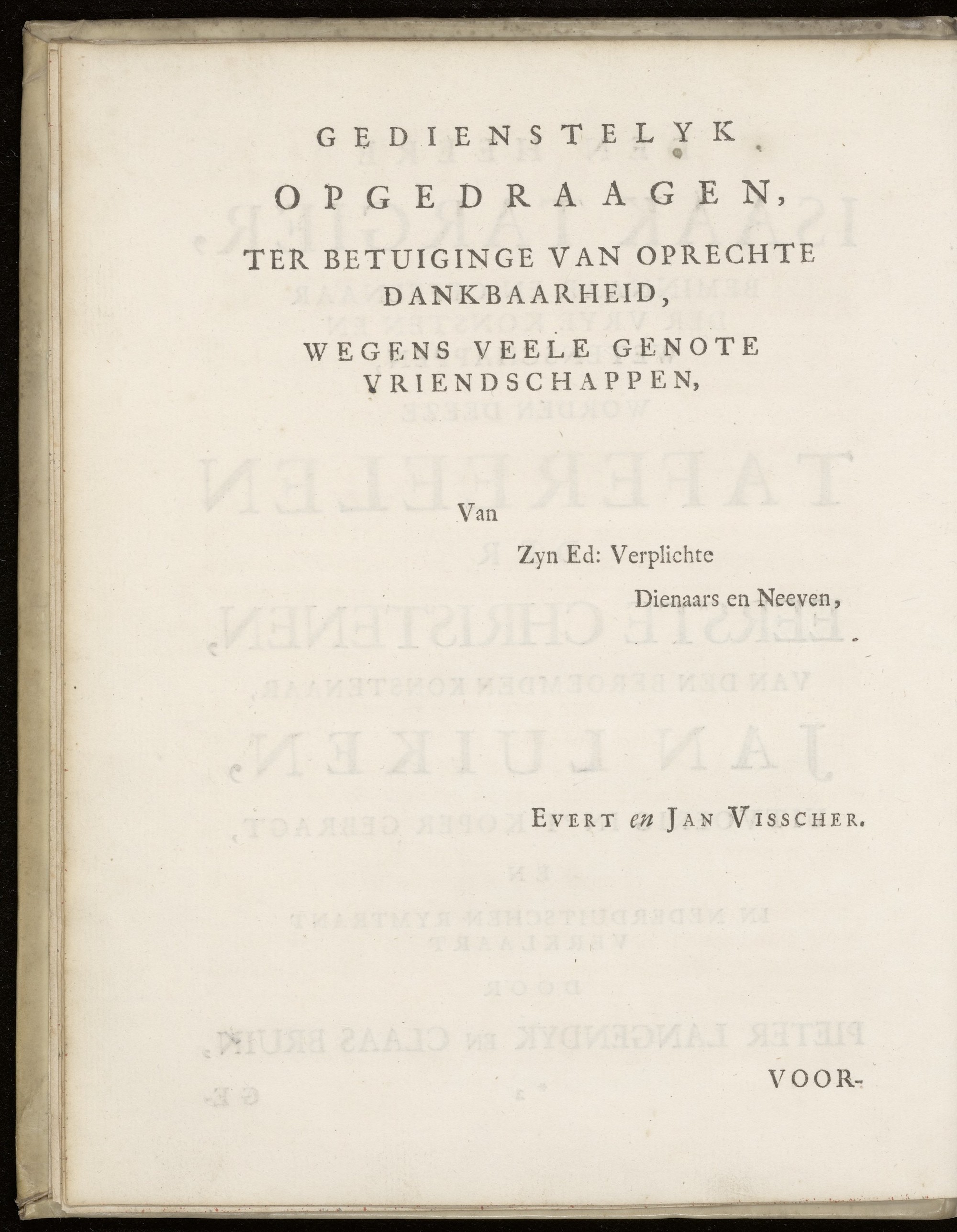 GEDIENSTELYK

OPGEDRAAGEN,

TER BETUIGINGE VAN OPRECHTE DANKBAARHEID,

WEGENS VEELE GENOTE VRIENDSCHAPPEN,

Van

Zyn Ed: Verplichte

Dienaars en Neeven,

EVERT en JAN VISSCHER.

VOOR-